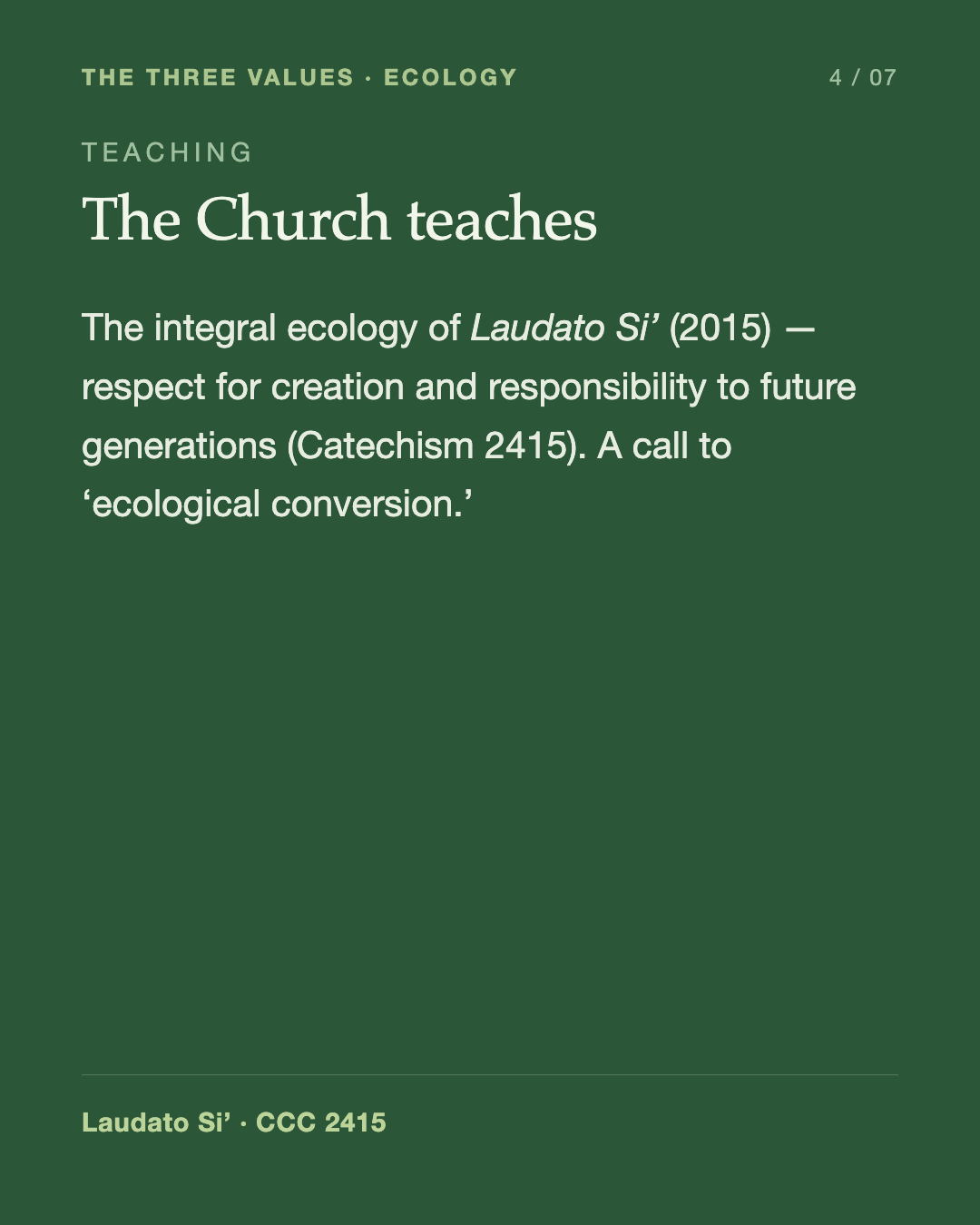 THE THREE VALUES · ECOLOGY
4 / 07

TEACHING

The Church teaches

The integral ecology of Laudato Si' (2015) — respect for creation and responsibility to future generations (Catechism 2415). A call to 'ecological conversion.'

Laudato Si' · CCC 2415